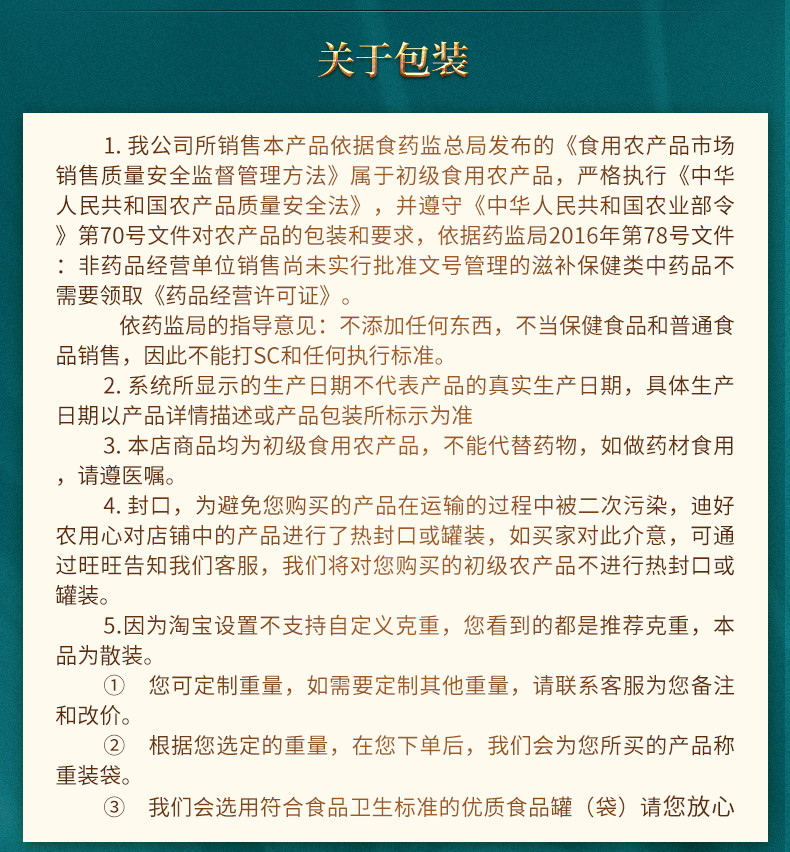 关于包装

1. 我公司所销售本产品依据食药监总局发布的《食用农产品市场销售质量安全监督管理方法》属于初级食用农产品，严格执行《中华人民共和国农产品质量安全法》，并遵守《中华人民共和国农业部令》第70号文件对农产品的包装和要求，依据药监局2016年第78号文件：非药品经营单位销售尚未实行批准文号管理的滋补保健类中药品不需要领取《药品经营许可证》。

依药监局的指导意见：不添加任何东西，不当保健食品和普通食品销售，因此不能打SC和任何执行标准。

2. 系统所显示的生产日期不代表产品的真实生产日期，具体生产日期以产品详情描述或产品包装所标示为准

3. 本店商品均为初级食用农产品，不能代替药物，如做药材食用，请遵医嘱。

4. 封口，为避免您购买的产品在运输的过程中被二次污染，迪好农用心对店铺中的产品进行了热封口或罐装，如买家对此介意，可通过旺旺告知我们客服，我们将对您购买的初级农产品不进行热封口或罐装。

5.因为淘宝设置不支持自定义克重，您看到的都是推荐克重，本品为散装。

① 您可定制重量，如需要定制其他重量，请联系客服为您备注和改价。

② 根据您选定的重量，在您下单后，我们会为您所买的产品称重装袋。

③ 我们会选用符合食品卫生标准的优质食品罐（袋）请您放心